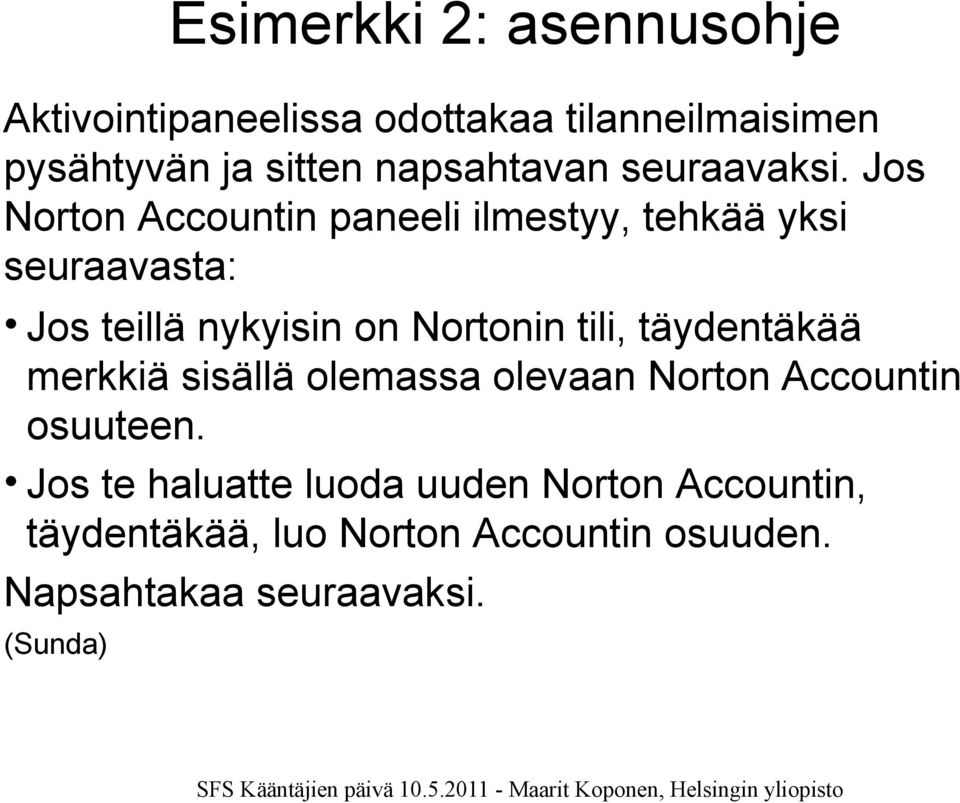 Esimerkki 2: asennusohje

Aktivointipaneelissa odottakaa tilanneilmaisimen pysähtyvän ja sitten napsahtavan seuraavaksi. Jos Norton Accountin paneeli ilmestyy, tehkää yksi seuraavasta:

• Jos teillä nykyisin on Nortonin tili, täydentäkää merkkiä sisällä olemassa olevaan Norton Accountin osuuteen.

• Jos te haluatte luoda uuden Norton Accountin, täydentäkää, luo Norton Accountin osuuden.

Napsahtakaa seuraavaksi.

(Sunda)

SFS Kääntäjien päivä 10.5.2011 - Maarit Koponen, Helsingin yliopisto